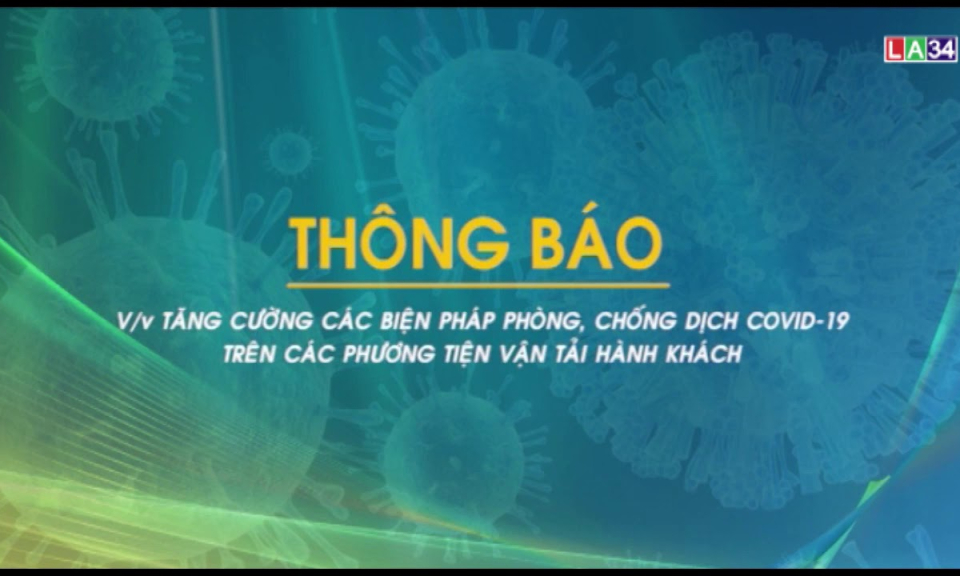 LA34

THÔNG BÁO

V/v TĂNG CƯỜNG CÁC BIỆN PHÁP PHÒNG, CHỐNG DỊCH COVID-19
TRÊN CÁC PHƯƠNG TIỆN VẬN TẢI HÀNH KHÁCH